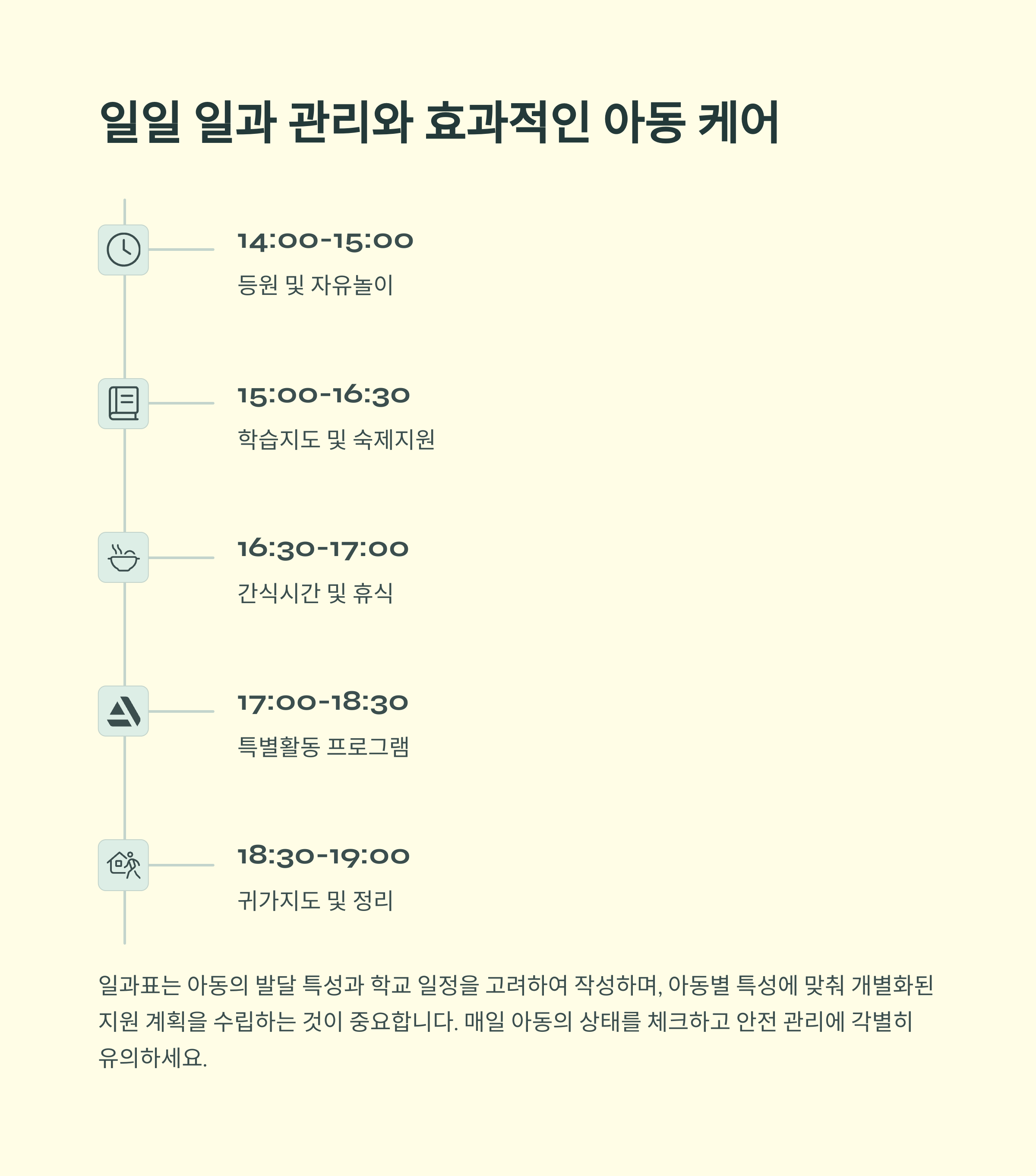 일일 일과 관리와 효과적인 아동 케어

14:00-15:00

등원 및 자유놀이

15:00-16:30

학습지도 및 숙제지원

16:30-17:00

간식시간 및 휴식

17:00-18:30

특별활동 프로그램

18:30-19:00

귀가지도 및 정리

일과표는 아동의 발달 특성과 학교 일정을 고려하여 작성하며, 아동별 특성에 맞춰 개별화된 지원 계획을 수립하는 것이 중요합니다. 매일 아동의 상태를 체크하고 안전 관리에 각별히 유의하세요.